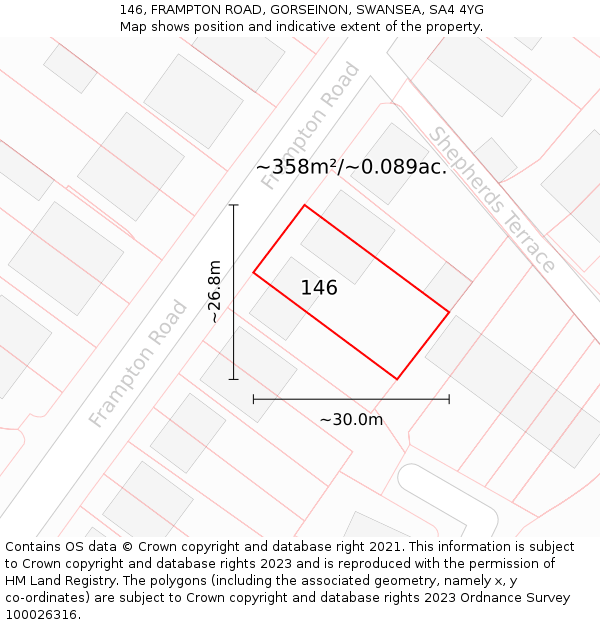 146, FRAMPTON ROAD, GORSEINON, SWANSEA, SA4 4YG
Map shows position and indicative extent of the property.

Frampton Road

Shepherds Terrace

~358m²/~0.089ac.

~26.8m

146

Frampton Road

~30.0m

Contains OS data © Crown copyright and database right 2021. This information is subject to Crown copyright and database rights 2023 and is reproduced with the permission of HM Land Registry. The polygons (including the associated geometry, namely x, y co-ordinates) are subject to Crown copyright and database rights 2023 Ordnance Survey 100026316.